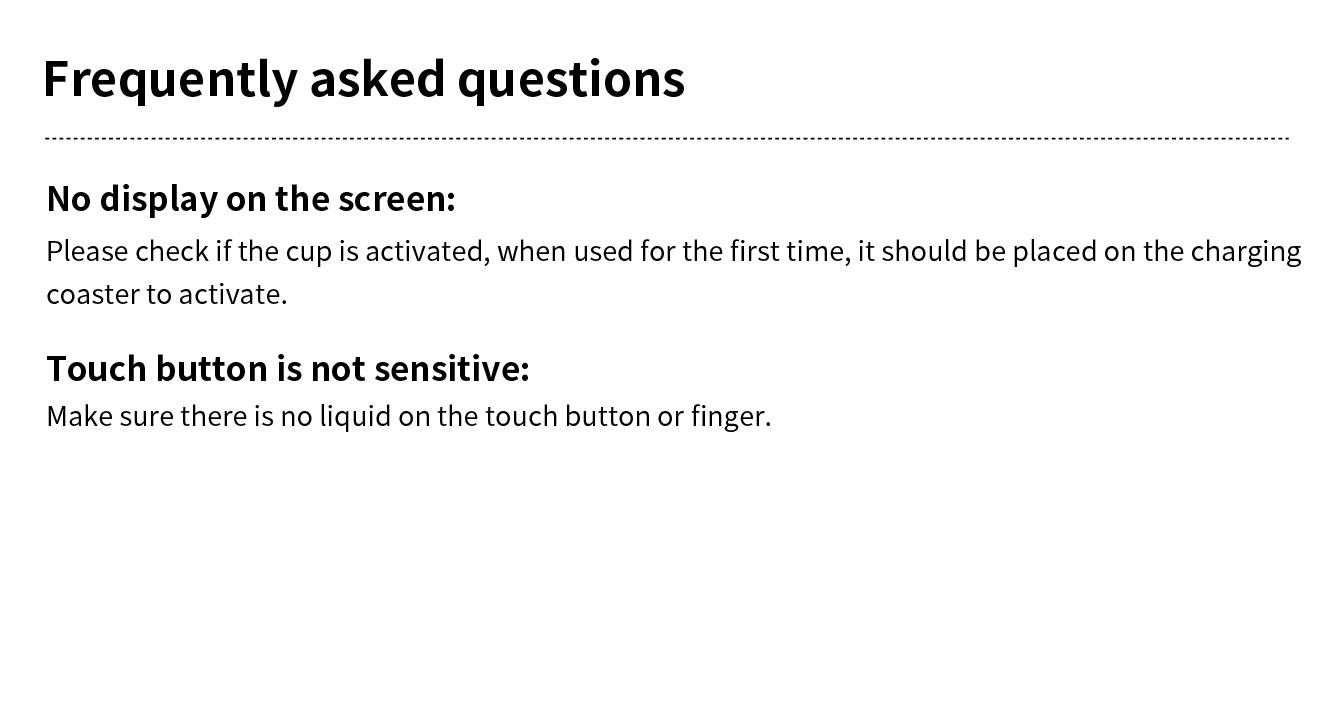 Frequently asked questions

No display on the screen:

Please check if the cup is activated, when used for the first time, it should be placed on the charging coaster to activate.

Touch button is not sensitive:

Make sure there is no liquid on the touch button or finger.